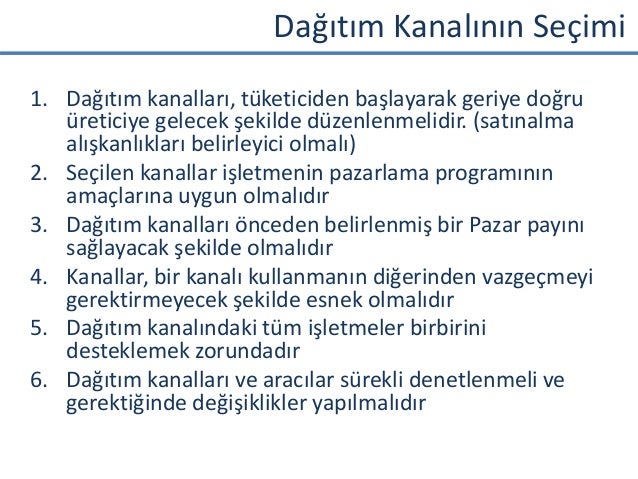 Dağıtım Kanalının Seçimi

1. Dağıtım kanalları, tüketiciden başlayarak geriye doğru üreticiye gelecek şekilde düzenlenmelidir. (satınalma alışkanlıkları belirleyici olmalı)
2. Seçilen kanallar işletmenin pazarlama programının amaçlarına uygun olmalıdır
3. Dağıtım kanalları önceden belirlenmiş bir Pazar payını sağlayacak şekilde olmalıdır
4. Kanallar, bir kanalı kullanmanın diğerinden vazgeçmeyi gerektirmeyecek şekilde esnek olmalıdır
5. Dağıtım kanalındaki tüm işletmeler birbirini desteklemek zorundadır
6. Dağıtım kanalları ve aracılar sürekli denetlenmeli ve gerektiğinde değişiklikler yapılmalıdır